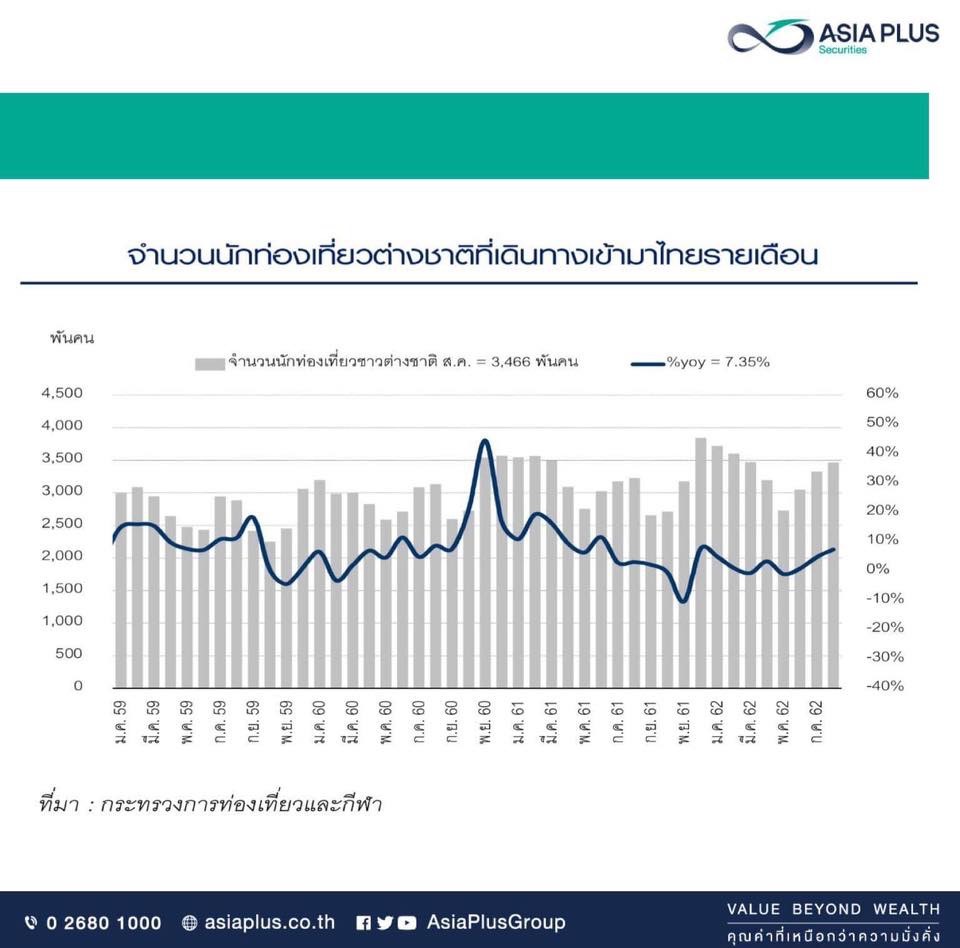 ASIA PLUS
Securities

จำนวนนักท่องเที่ยวต่างชาติที่เดินทางเข้ามาไทยรายเดือน

พันคน

จำนวนนักท่องเที่ยวชาวต่างชาติ ส.ค. = 3,466 พันคน
%yoy = 7.35%

4,500
4,000
3,500
3,000
2,500
2,000
1,500
1,000
500
0

60%
50%
40%
30%
20%
10%
0%
-10%
-20%
-30%
-40%

ม.ค. 59
มี.ค. 59
พ.ค. 59
ก.ค. 59
ก.ย. 59
พ.ย. 59
ม.ค. 60
มี.ค. 60
พ.ค. 60
ก.ค. 60
ก.ย. 60
พ.ย. 60
ม.ค. 61
มี.ค. 61
พ.ค. 61
ก.ค. 61
ก.ย. 61
พ.ย. 61
ม.ค. 62
มี.ค. 62
พ.ค. 62
ก.ค. 62

ที่มา : กระทรวงการท่องเที่ยวและกีฬา

0 2680 1000
asiaplus.co.th
AsiaPlusGroup
VALUE BEYOND WEALTH
คุณค่าที่เหนือกว่าความมั่งคั่ง